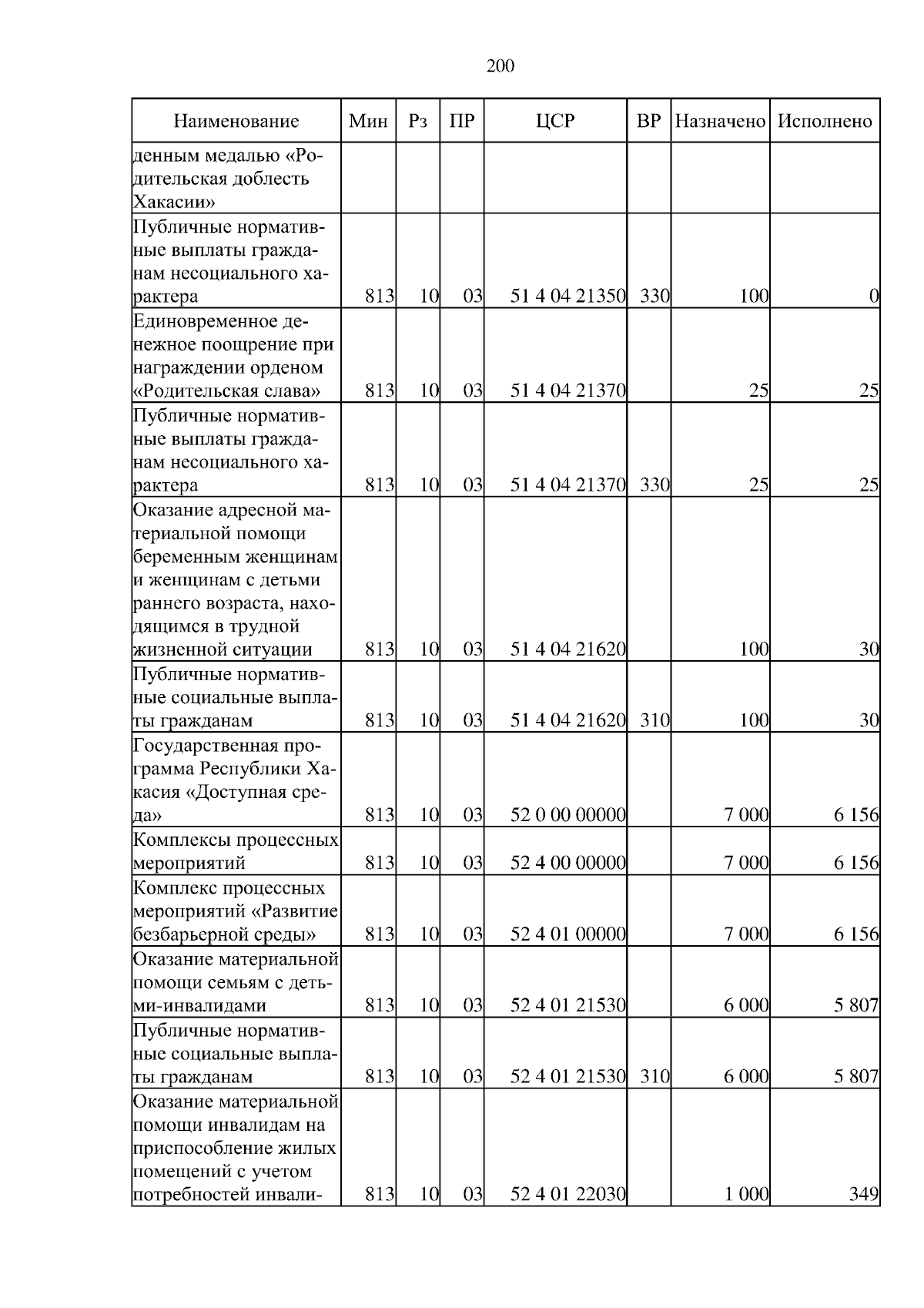 200

| Наименование | Мин | Рз | ПР | ЦСР | ВР | Назначено | Исполнено |
|---|---|---|---|---|---|---|---|
| денным медалью «Родительская доблесть Хакасии» | | | | | | | |
| Публичные нормативные выплаты гражданам несоциального характера | 813 | 10 | 03 | 51 4 04 21350 | 330 | 100 | 0 |
| Единовременное денежное поощрение при награждении орденом «Родительская слава» | 813 | 10 | 03 | 51 4 04 21370 | | 25 | 25 |
| Публичные нормативные выплаты гражданам несоциального характера | 813 | 10 | 03 | 51 4 04 21370 | 330 | 25 | 25 |
| Оказание адресной материальной помощи беременным женщинам и женщинам с детьми раннего возраста, находящимся в трудной жизненной ситуации | 813 | 10 | 03 | 51 4 04 21620 | | 100 | 30 |
| Публичные нормативные социальные выплаты гражданам | 813 | 10 | 03 | 51 4 04 21620 | 310 | 100 | 30 |
| Государственная программа Республики Хакасия «Доступная среда» | 813 | 10 | 03 | 52 0 00 00000 | | 7 000 | 6 156 |
| Комплексы процессных мероприятий | 813 | 10 | 03 | 52 4 00 00000 | | 7 000 | 6 156 |
| Комплекс процессных мероприятий «Развитие безбарьерной среды» | 813 | 10 | 03 | 52 4 01 00000 | | 7 000 | 6 156 |
| Оказание материальной помощи семьям с детьми-инвалидами | 813 | 10 | 03 | 52 4 01 21530 | | 6 000 | 5 807 |
| Публичные нормативные социальные выплаты гражданам | 813 | 10 | 03 | 52 4 01 21530 | 310 | 6 000 | 5 807 |
| Оказание материальной помощи инвалидам на приспособление жилых помещений с учетом потребностей инвали- | 813 | 10 | 03 | 52 4 01 22030 | | 1 000 | 349 |